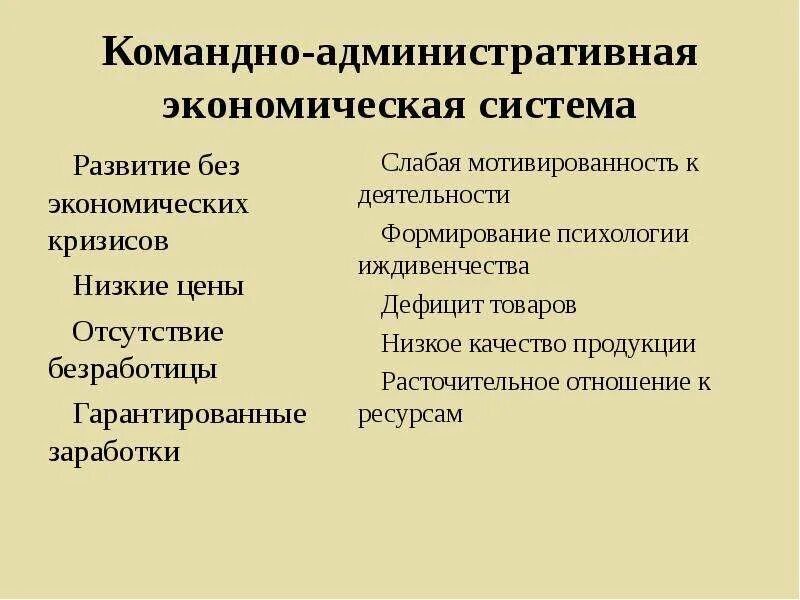 Командно-административная экономическая система

Развитие без экономических кризисов

Низкие цены

Отсутствие безработицы

Гарантированные заработки

Слабая мотивированность к деятельности

Формирование психологии иждивенчества

Дефицит товаров

Низкое качество продукции

Расточительное отношение к ресурсам